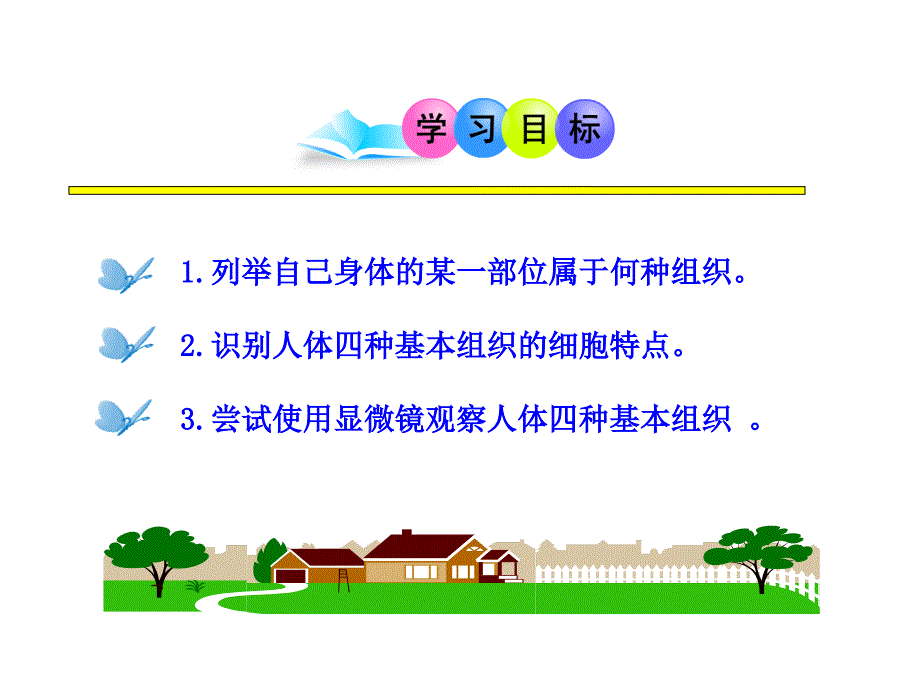 学习目标

1.列举自己身体的某一部位属于何种组织。

2.识别人体四种基本组织的细胞特点。

3.尝试使用显微镜观察人体四种基本组织 。